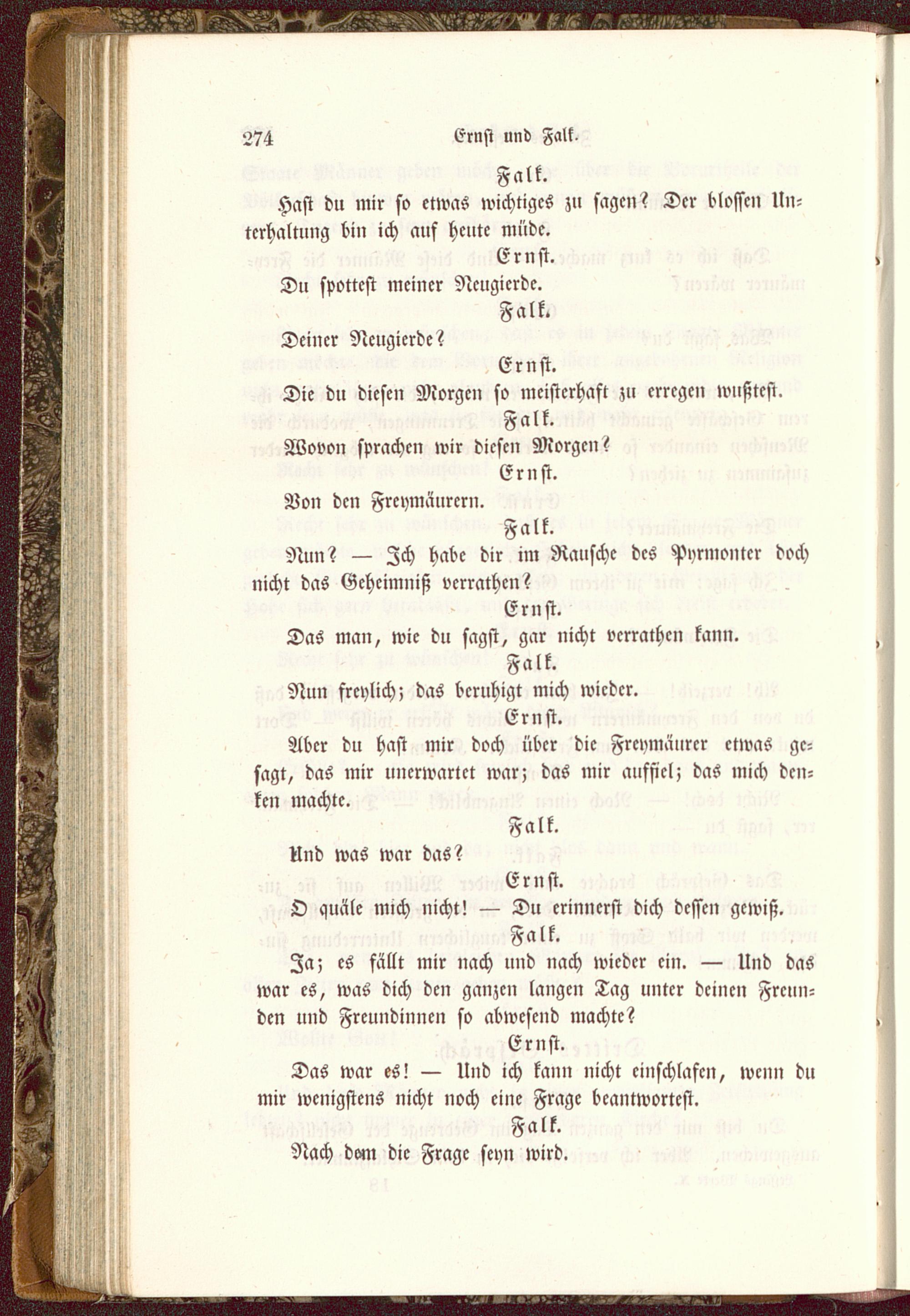 274 Ernst und Falk.

Falk.

Hast du mir so etwas wichtiges zu sagen? Der blossen Unterhaltung bin ich auf heute müde.

Ernst.

Du spottest meiner Neugierde.

Falk.

Deiner Neugierde?

Ernst.

Die du diesen Morgen so meisterhaft zu erregen wußtest.

Falk.

Wovon sprachen wir diesen Morgen?

Ernst.

Von den Freymäurern.

Falk.

Nun? — Ich habe dir im Rausche des Pyrmonter doch nicht das Geheimniß verrathen?

Ernst.

Das man, wie du sagst, gar nicht verrathen kann.

Falk.

Nun freylich; das beruhigt mich wieder.

Ernst.

Aber du hast mir doch über die Freymäurer etwas gesagt, das mir unerwartet war; das mir auffiel; das mich denken machte.

Falk.

Und was war das?

Ernst.

O quäle mich nicht! — Du erinnerst dich dessen gewiß.

Falk.

Ja; es fällt mir nach und nach wieder ein. — Und das war es, was dich den ganzen langen Tag unter deinen Freunden und Freundinnen so abwesend machte?

Ernst.

Das war es! — Und ich kann nicht einschlafen, wenn du mir wenigstens nicht noch eine Frage beantwortest.

Falk.

Nach dem die Frage seyn wird.